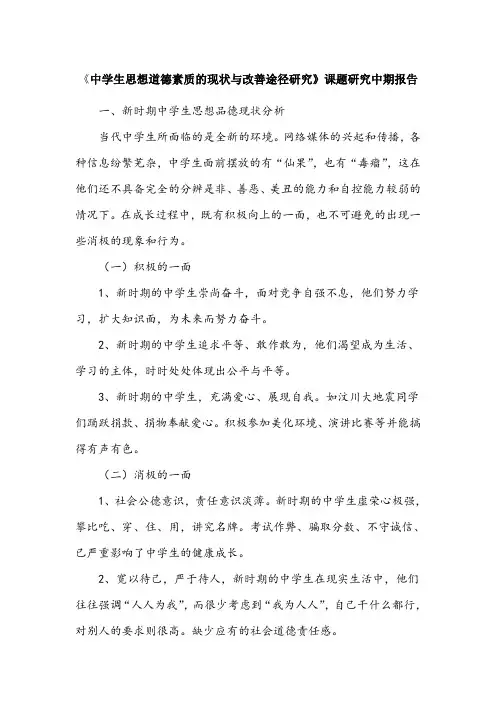 《中学生思想道德素质的现状与改善途径研究》课题研究中期报告

一、新时期中学生思想品德现状分析

当代中学生所面临的是全新的环境。网络媒体的兴起和传播，各种信息纷繁芜杂，中学生面前摆放的有“仙果”，也有“毒瘤”，这在他们还不具备完全的分辨是非、善恶、美丑的能力和自控能力较弱的情况下。在成长过程中，既有积极向上的一面，也不可避免的出现一些消极的现象和行为。

（一）积极的一面

1、新时期的中学生崇尚奋斗，面对竞争自强不息，他们努力学习，扩大知识面，为未来而努力奋斗。

2、新时期的中学生追求平等、敢作敢为，他们渴望成为生活、学习的主体，时时处处体现出公平与平等。

3、新时期的中学生，充满爱心、展现自我。如汶川大地震同学们踊跃捐款、捐物奉献爱心。积极参加美化环境、演讲比赛等并能搞得有声有色。

（二）消极的一面

1、社会公德意识，责任意识淡薄。新时期的中学生虚荣心极强，攀比吃、穿、住、用，讲究名牌。考试作弊、骗取分数、不守诚信、已严重影响了中学生的健康成长。

2、宽以待己，严于待人，新时期的中学生在现实生活中，他们往往强调“人人为我”，而很少考虑到“我为人人”，自己干什么都行，对别人的要求则很高。缺少应有的社会道德责任感。